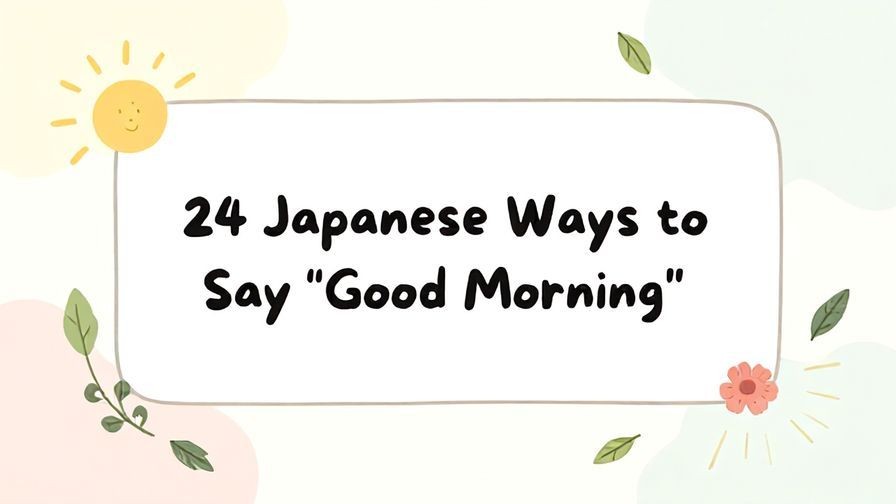 24 Japanese Ways to Say "Good Morning"